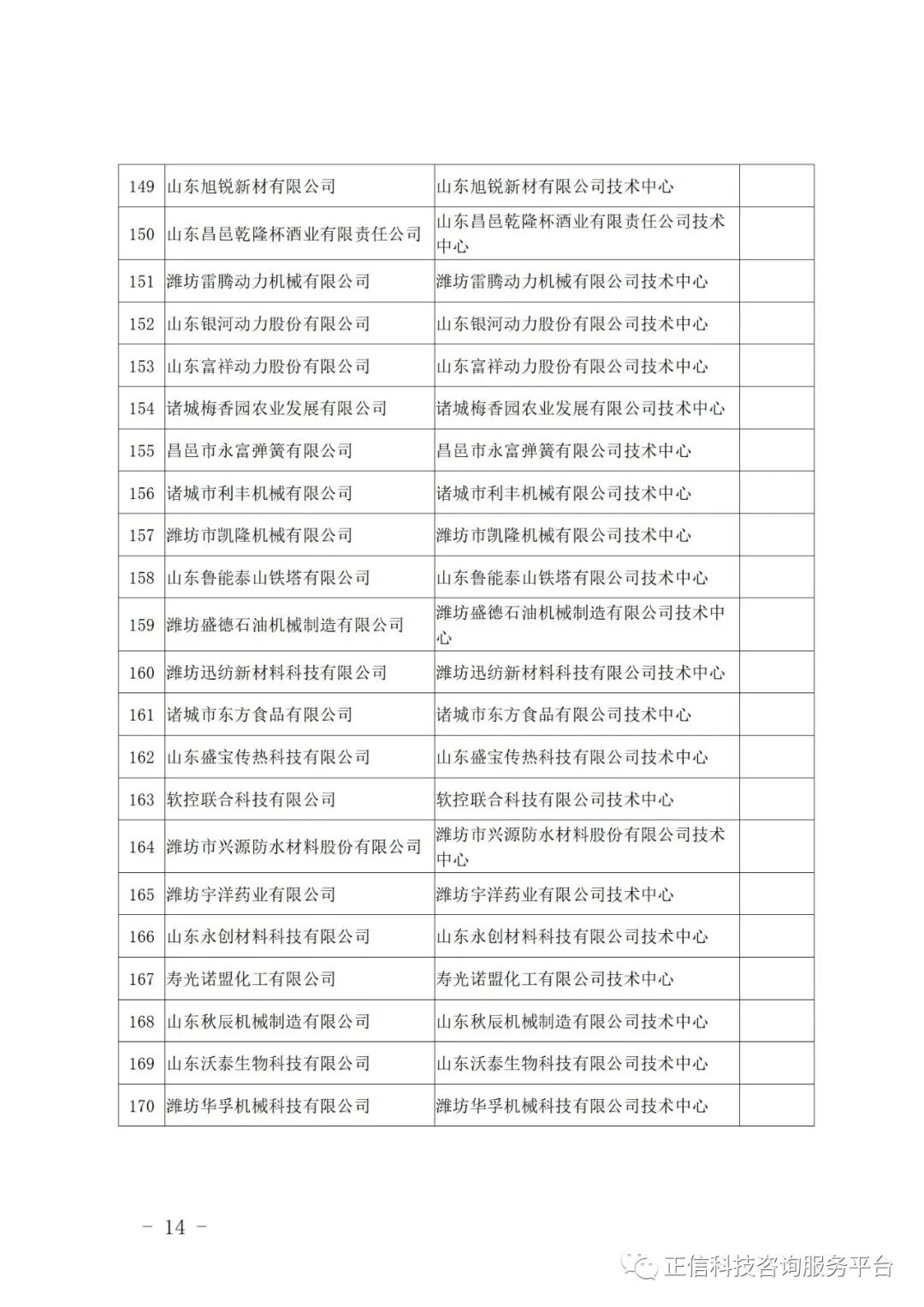 | 149 | 山东旭锐新材有限公司 | 山东旭锐新材有限公司技术中心 |  |
|---|---|---|---|
| 150 | 山东昌邑乾隆杯酒业有限责任公司 | 山东昌邑乾隆杯酒业有限责任公司技术中心 |  |
| 151 | 潍坊雷腾动力机械有限公司 | 潍坊雷腾动力机械有限公司技术中心 |  |
| 152 | 山东银河动力股份有限公司 | 山东银河动力股份有限公司技术中心 |  |
| 153 | 山东富祥动力股份有限公司 | 山东富祥动力股份有限公司技术中心 |  |
| 154 | 诸城梅香园农业发展有限公司 | 诸城梅香园农业发展有限公司技术中心 |  |
| 155 | 昌邑市永富弹簧有限公司 | 昌邑市永富弹簧有限公司技术中心 |  |
| 156 | 诸城市利丰机械有限公司 | 诸城市利丰机械有限公司技术中心 |  |
| 157 | 潍坊市凯隆机械有限公司 | 潍坊市凯隆机械有限公司技术中心 |  |
| 158 | 山东鲁能泰山铁塔有限公司 | 山东鲁能泰山铁塔有限公司技术中心 |  |
| 159 | 潍坊盛德石油机械制造有限公司 | 潍坊盛德石油机械制造有限公司技术中心 |  |
| 160 | 潍坊迅纺新材料科技有限公司 | 潍坊迅纺新材料科技有限公司技术中心 |  |
| 161 | 诸城市东方食品有限公司 | 诸城市东方食品有限公司技术中心 |  |
| 162 | 山东盛宝传热科技有限公司 | 山东盛宝传热科技有限公司技术中心 |  |
| 163 | 软控联合科技有限公司 | 软控联合科技有限公司技术中心 |  |
| 164 | 潍坊市兴源防水材料股份有限公司 | 潍坊市兴源防水材料股份有限公司技术中心 |  |
| 165 | 潍坊宇洋药业有限公司 | 潍坊宇洋药业有限公司技术中心 |  |
| 166 | 山东永创材料科技有限公司 | 山东永创材料科技有限公司技术中心 |  |
| 167 | 寿光诺盟化工有限公司 | 寿光诺盟化工有限公司技术中心 |  |
| 168 | 山东秋辰机械制造有限公司 | 山东秋辰机械制造有限公司技术中心 |  |
| 169 | 山东沃泰生物科技有限公司 | 山东沃泰生物科技有限公司技术中心 |  |
| 170 | 潍坊华孚机械科技有限公司 | 潍坊华孚机械科技有限公司技术中心 |  |

－ 14 －

正信科技咨询服务平台